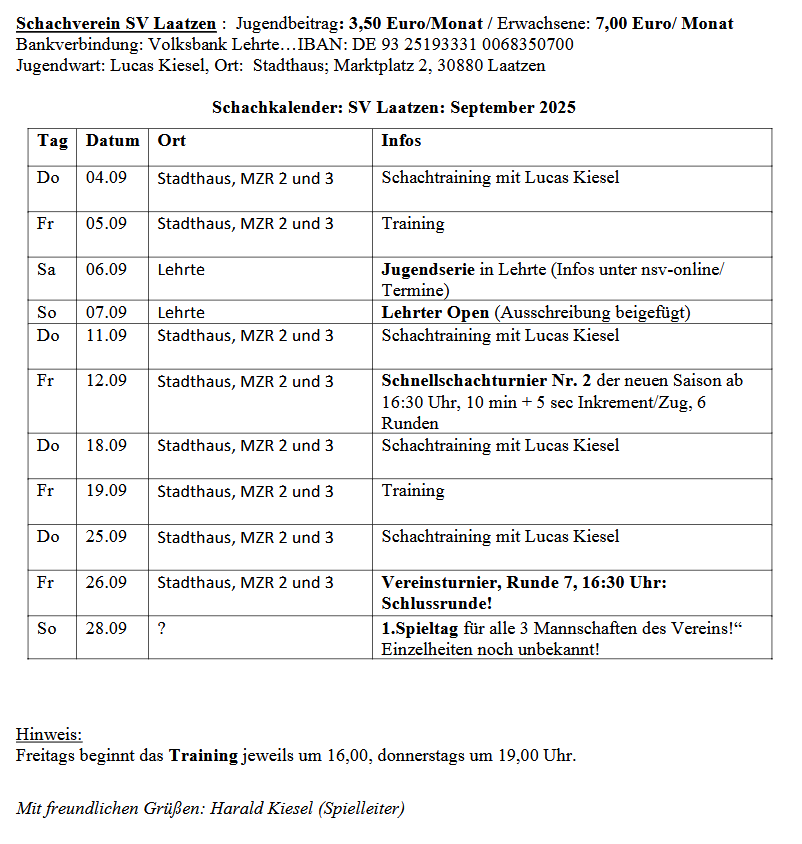 Schachverein SV Laatzen : Jugendbeitrag: 3,50 Euro/Monat / Erwachsene: 7,00 Euro/ Monat
Bankverbindung: Volksbank Lehrte…IBAN: DE 93 25193331 0068350700
Jugendwart: Lucas Kiesel, Ort: Stadthaus; Marktplatz 2, 30880 Laatzen

Schachkalender: SV Laatzen: September 2025

| Tag | Datum | Ort | Infos |
|---|---|---|---|
| Do | 04.09 | Stadthaus, MZR 2 und 3 | Schachtraining mit Lucas Kiesel |
| Fr | 05.09 | Stadthaus, MZR 2 und 3 | Training |
| Sa | 06.09 | Lehrte | Jugendserie in Lehrte (Infos unter nsv-online/ Termine) |
| So | 07.09 | Lehrte | Lehrter Open (Ausschreibung beigefügt) |
| Do | 11.09 | Stadthaus, MZR 2 und 3 | Schachtraining mit Lucas Kiesel |
| Fr | 12.09 | Stadthaus, MZR 2 und 3 | Schnellschachturnier Nr. 2 der neuen Saison ab 16:30 Uhr, 10 min + 5 sec Inkrement/Zug, 6 Runden |
| Do | 18.09 | Stadthaus, MZR 2 und 3 | Schachtraining mit Lucas Kiesel |
| Fr | 19.09 | Stadthaus, MZR 2 und 3 | Training |
| Do | 25.09 | Stadthaus, MZR 2 und 3 | Schachtraining mit Lucas Kiesel |
| Fr | 26.09 | Stadthaus, MZR 2 und 3 | Vereinsturnier, Runde 7, 16:30 Uhr: Schlussrunde! |
| So | 28.09 | ? | 1.Spieltag für alle 3 Mannschaften des Vereins!“ Einzelheiten noch unbekannt! |

Hinweis:
Freitags beginnt das Training jeweils um 16,00, donnerstags um 19,00 Uhr.

Mit freundlichen Grüßen: Harald Kiesel (Spielleiter)